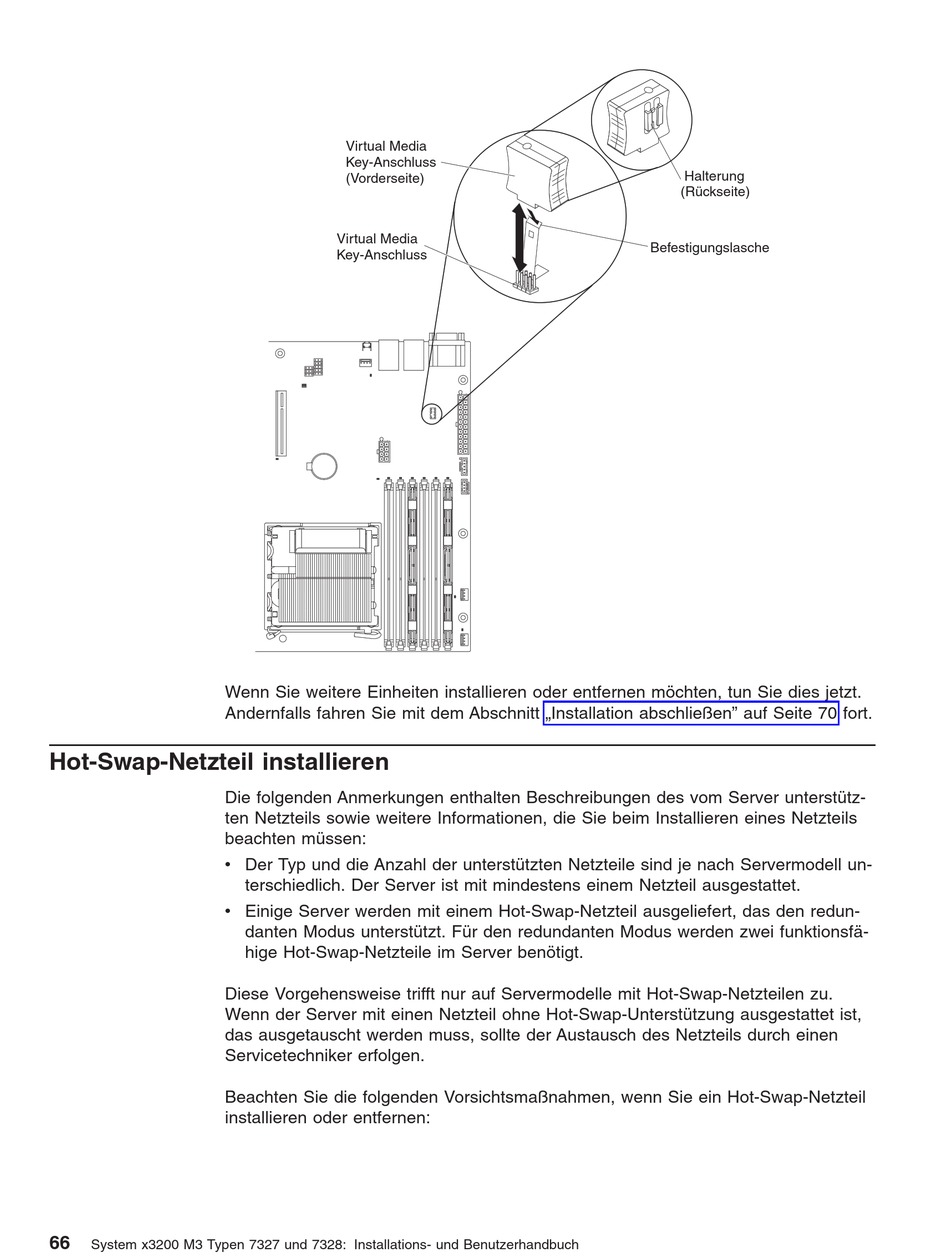 Virtual Media Key-Anschluss (Vorderseite)

Halterung (Rückseite)

Virtual Media Key-Anschluss

Befestigungslasche

Wenn Sie weitere Einheiten installieren oder entfernen möchten, tun Sie dies jetzt. Andernfalls fahren Sie mit dem Abschnitt „Installation abschließen” auf Seite 70 fort.

Hot-Swap-Netzteil installieren

Die folgenden Anmerkungen enthalten Beschreibungen des vom Server unterstützten Netzteils sowie weitere Informationen, die Sie beim Installieren eines Netzteils beachten müssen:

• Der Typ und die Anzahl der unterstützten Netzteile sind je nach Servermodell unterschiedlich. Der Server ist mit mindestens einem Netzteil ausgestattet.

• Einige Server werden mit einem Hot-Swap-Netzteil ausgeliefert, das den redundanten Modus unterstützt. Für den redundanten Modus werden zwei funktionsfähige Hot-Swap-Netzteile im Server benötigt.

Diese Vorgehensweise trifft nur auf Servermodelle mit Hot-Swap-Netzteilen zu. Wenn der Server mit einen Netzteil ohne Hot-Swap-Unterstützung ausgestattet ist, das ausgetauscht werden muss, sollte der Austausch des Netzteils durch einen Servicetechniker erfolgen.

Beachten Sie die folgenden Vorsichtsmaßnahmen, wenn Sie ein Hot-Swap-Netzteil installieren oder entfernen:

66 System x3200 M3 Typen 7327 und 7328: Installations- und Benutzerhandbuch